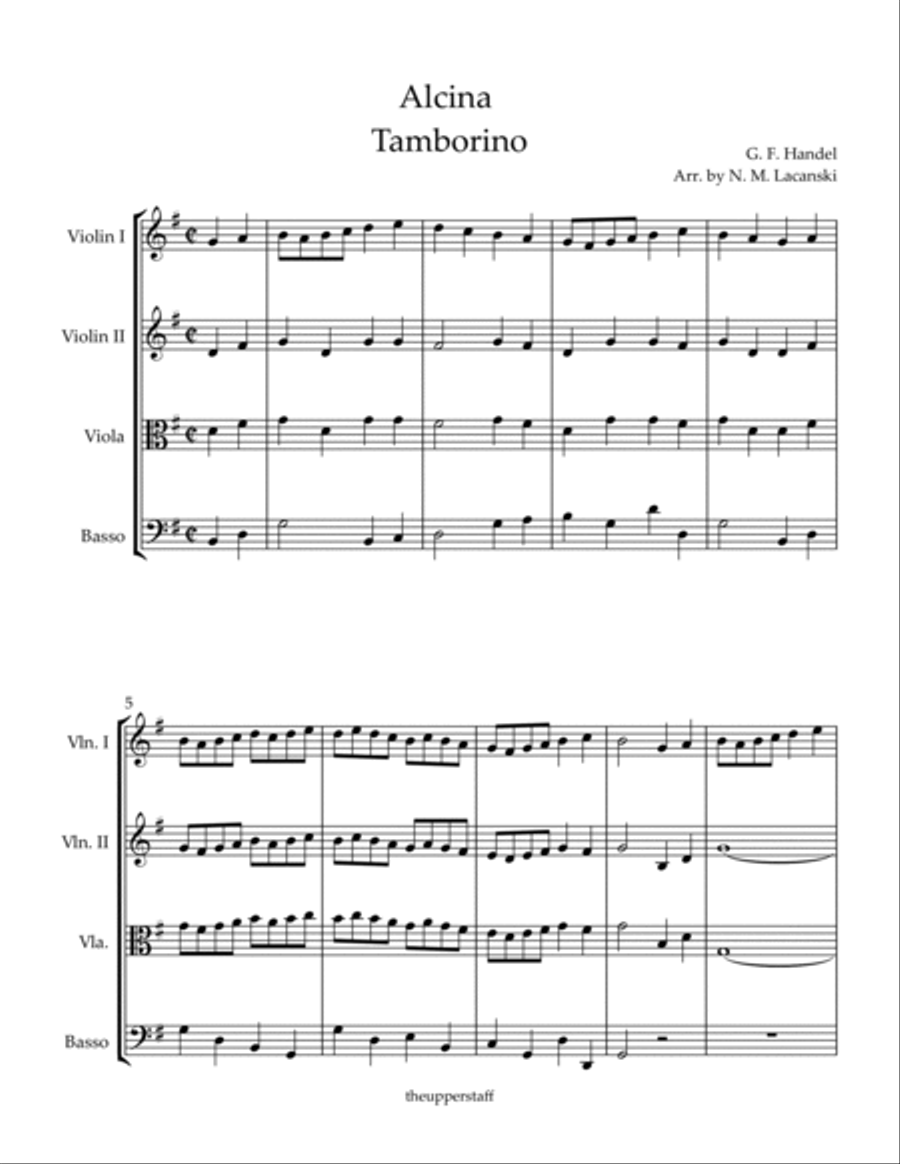 Alcina
Tamborino

G. F. Handel
Arr. by N. M. Lacanski

Violin I
Violin II
Viola
Basso

5
Vln. I
Vln. II
Vla.
Basso

theupperstaff